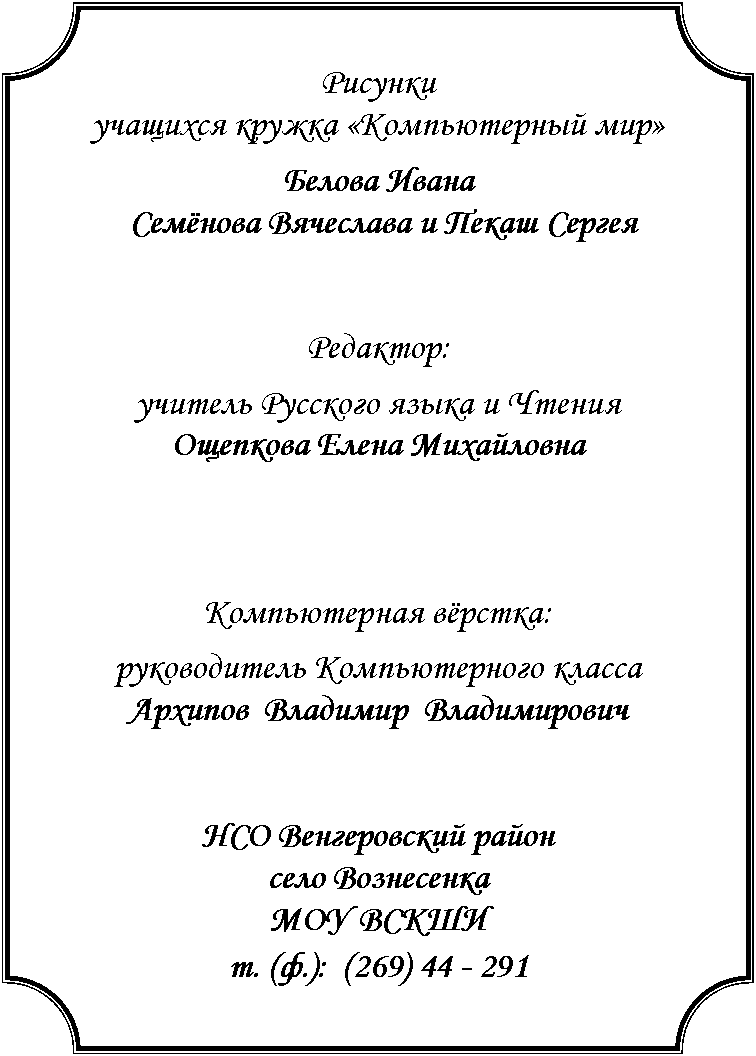 Рисунки
учащихся кружка «Компьютерный мир»
Белова Ивана
Семёнова Вячеслава и Пекаш Сергея

Редактор:
учитель Русского языка и Чтения
Ощепкова Елена Михайловна

Компьютерная вёрстка:
руководитель Компьютерного класса
Архипов Владимир Владимирович

НСО Венгеровский район
село Вознесенка
МОУ ВСКШИ
т. (ф.): (269) 44 - 291